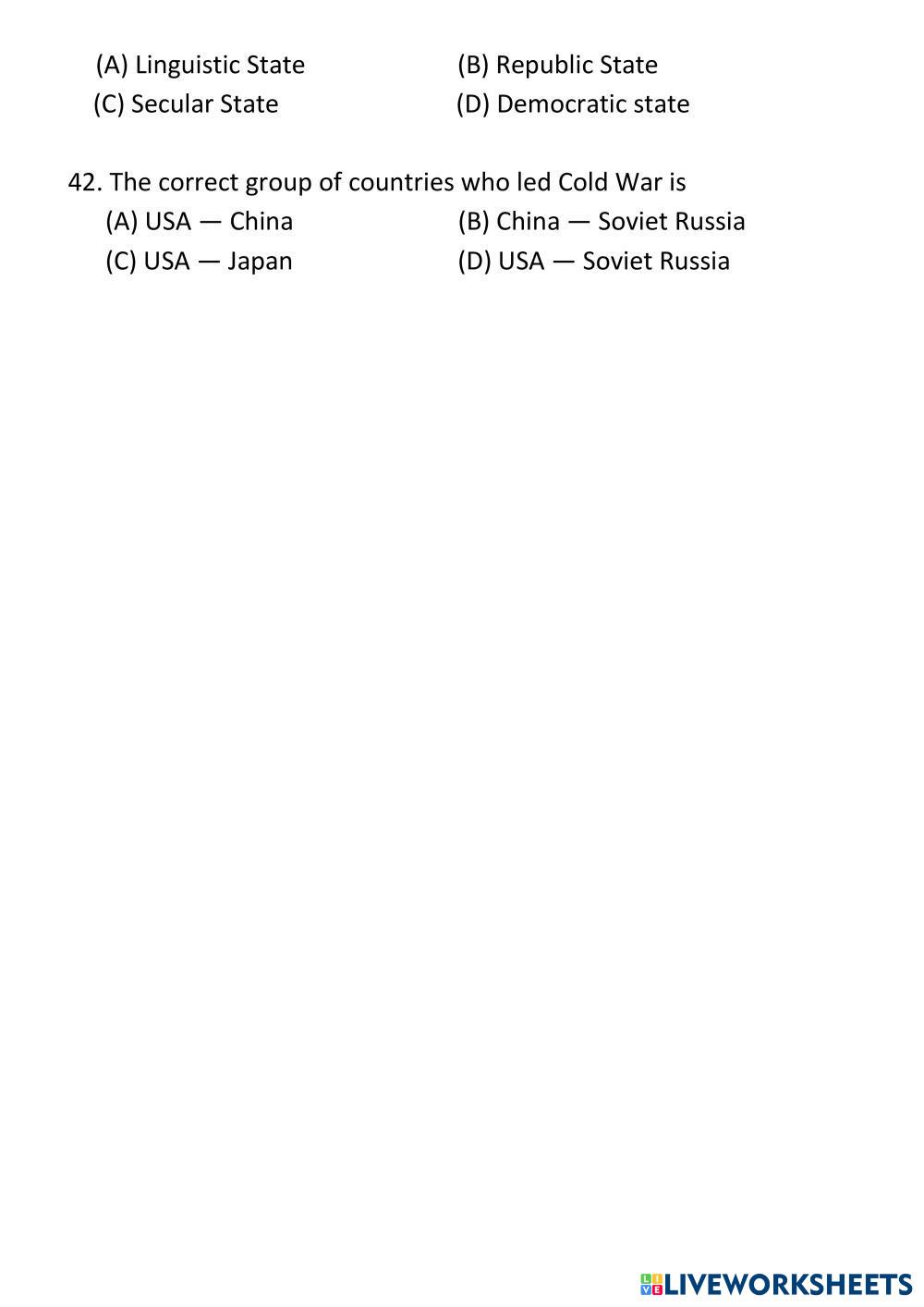 (A) Linguistic State (B) Republic State
(C) Secular State (D) Democratic state

42. The correct group of countries who led Cold War is
(A) USA — China (B) China — Soviet Russia
(C) USA — Japan (D) USA — Soviet Russia

LIVEWORKSHEETS